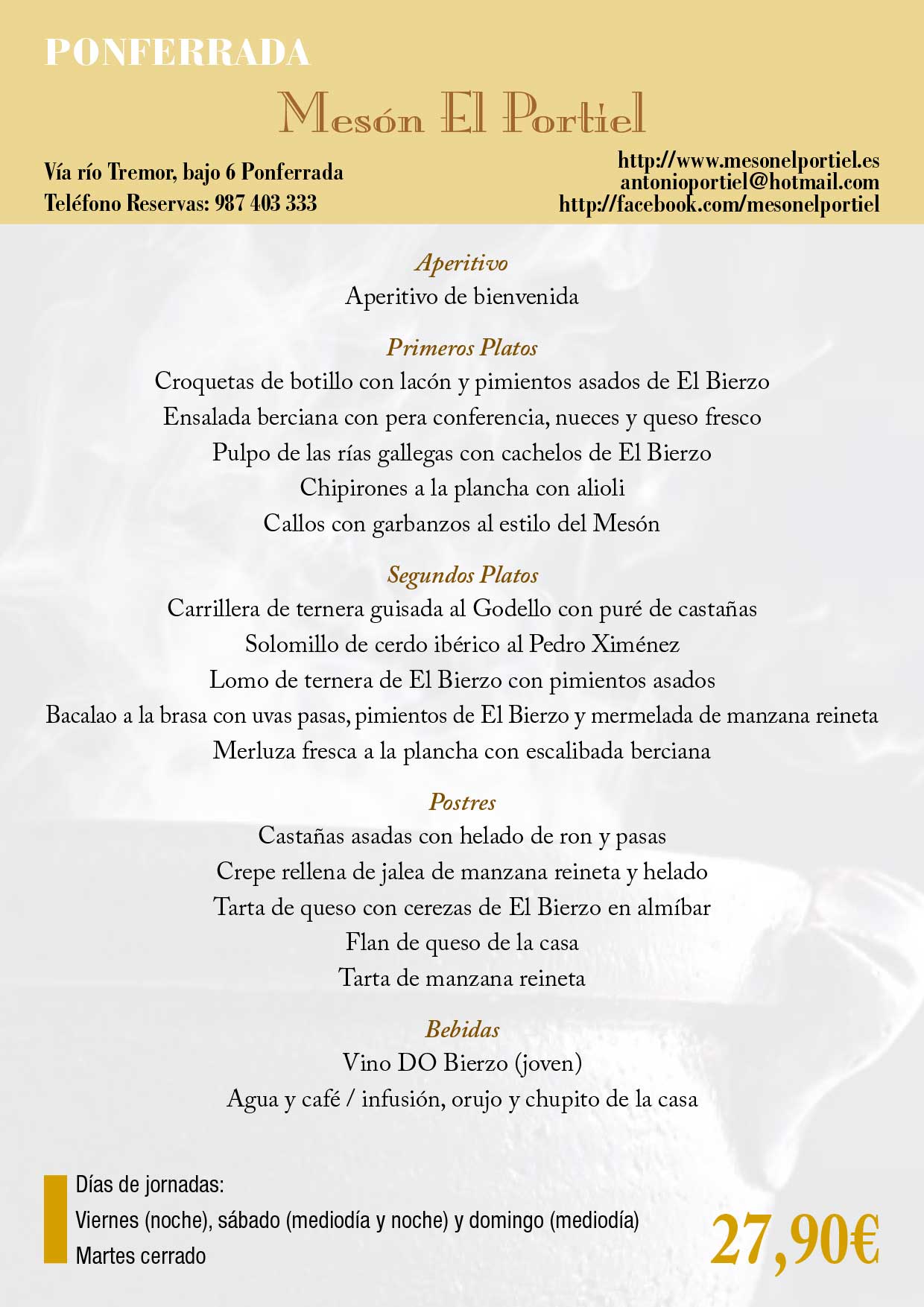 PONFERRADA

Mesón El Portiel

Vía río Tremor, bajo 6 Ponferrada
Teléfono Reservas: 987 403 333

http://www.mesonelportiel.es
antonioportiel@hotmail.com
http://facebook.com/mesonelportiel

Aperitivo
Aperitivo de bienvenida

Primeros Platos
Croquetas de botillo con lacón y pimientos asados de El Bierzo
Ensalada berciana con pera conferencia, nueces y queso fresco
Pulpo de las rías gallegas con cachelos de El Bierzo
Chipirones a la plancha con alioli
Callos con garbanzos al estilo del Mesón

Segundos Platos
Carrillera de ternera guisada al Godello con puré de castañas
Solomillo de cerdo ibérico al Pedro Ximénez
Lomo de ternera de El Bierzo con pimientos asados
Bacalao a la brasa con uvas pasas, pimientos de El Bierzo y mermelada de manzana reineta
Merluza fresca a la plancha con escalibada berciana

Postres
Castañas asadas con helado de ron y pasas
Crepe rellena de jalea de manzana reineta y helado
Tarta de queso con cerezas de El Bierzo en almíbar
Flan de queso de la casa
Tarta de manzana reineta

Bebidas
Vino DO Bierzo (joven)
Agua y café / infusión, orujo y chupito de la casa

Días de jornadas:
Viernes (noche), sábado (mediodía y noche) y domingo (mediodía)
Martes cerrado

27,90€